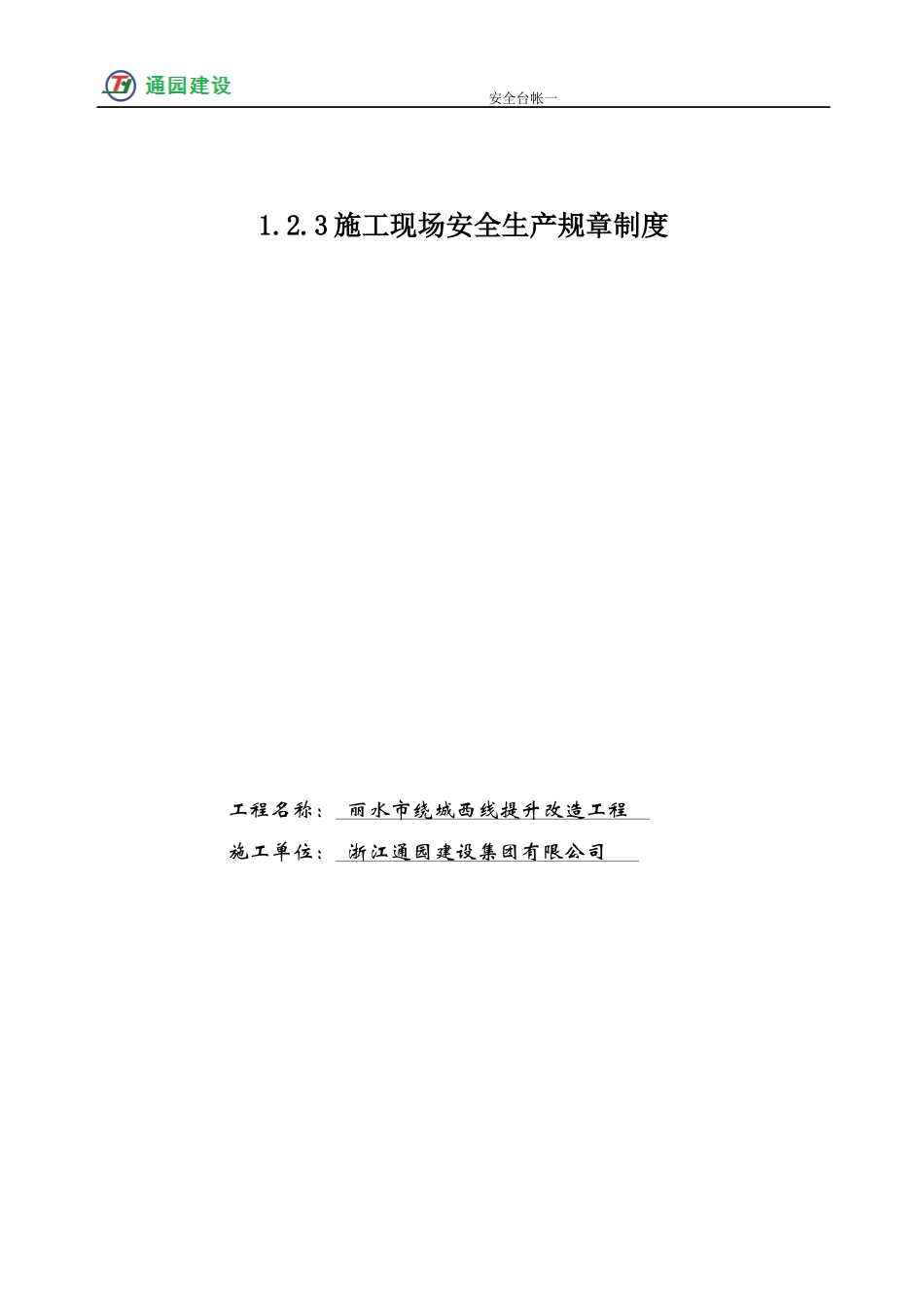 通园建设

安全台帐一

1.2.3施工现场安全生产规章制度

工程名称：丽水市绕城西线提升改造工程

施工单位：浙江通园建设集团有限公司